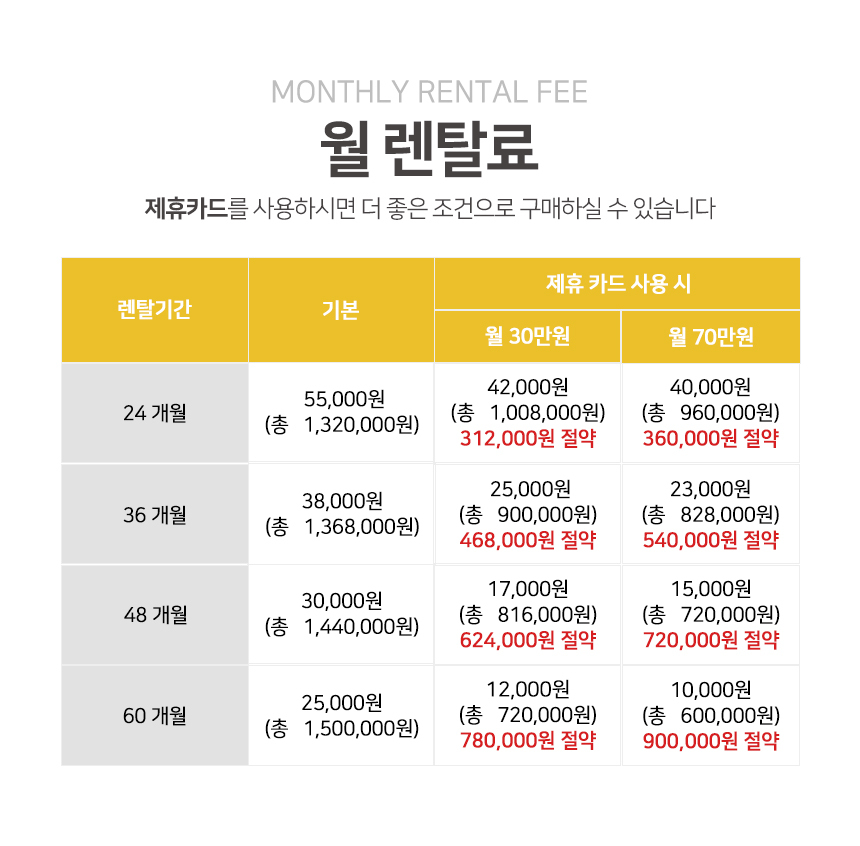 MONTHLY RENTAL FEE

월 렌탈료

제휴카드를 사용하시면 더 좋은 조건으로 구매하실 수 있습니다

| 렌탈기간 | 기본 | 제휴 카드 사용 시 | |
|---|---|---|---|
| | | 월 30만원 | 월 70만원 |
| 24 개월 | 55,000원 (총 1,320,000원) | 42,000원 (총 1,008,000원) 312,000원 절약 | 40,000원 (총 960,000원) 360,000원 절약 |
| 36 개월 | 38,000원 (총 1,368,000원) | 25,000원 (총 900,000원) 468,000원 절약 | 23,000원 (총 828,000원) 540,000원 절약 |
| 48 개월 | 30,000원 (총 1,440,000원) | 17,000원 (총 816,000원) 624,000원 절약 | 15,000원 (총 720,000원) 720,000원 절약 |
| 60 개월 | 25,000원 (총 1,500,000원) | 12,000원 (총 720,000원) 780,000원 절약 | 10,000원 (총 600,000원) 900,000원 절약 |